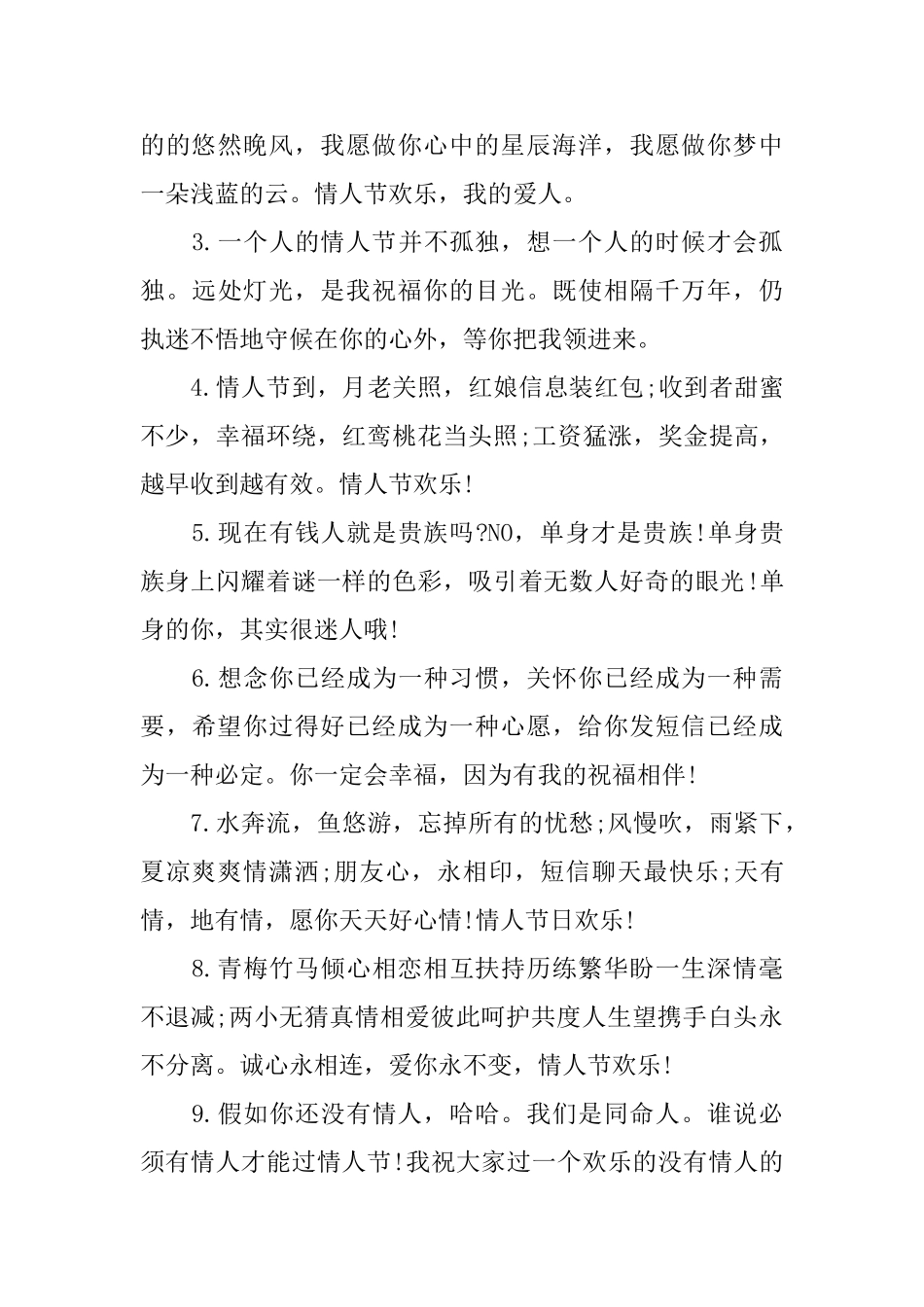 的的悠然晚风，我愿做你心中的星辰海洋，我愿做你梦中一朵浅蓝的云。情人节欢乐，我的爱人。

3.一个人的情人节并不孤独，想一个人的时候才会孤独。远处灯光，是我祝福你的目光。既使相隔千万年，仍执迷不悟地守候在你的心外，等你把我领进来。

4.情人节到，月老关照，红娘信息装红包;收到者甜蜜不少，幸福环绕，红鸾桃花当头照;工资猛涨，奖金提高，越早收到越有效。情人节欢乐!

5.现在有钱人就是贵族吗?NO，单身才是贵族!单身贵族身上闪耀着谜一样的色彩，吸引着无数人好奇的眼光!单身的你，其实很迷人哦!

6.想念你已经成为一种习惯，关怀你已经成为一种需要，希望你过得好已经成为一种心愿，给你发短信已经成为一种必定。你一定会幸福，因为有我的祝福相伴!

7.水奔流，鱼悠游，忘掉所有的忧愁;风慢吹，雨紧下，夏凉爽爽情潇洒;朋友心，永相印，短信聊天最快乐;天有情，地有情，愿你天天好心情!情人节日欢乐!

8.青梅竹马倾心相恋相互扶持历练繁华盼一生深情毫不退减;两小无猜真情相爱彼此呵护共度人生望携手白头永不分离。诚心永相连，爱你永不变，情人节欢乐!

9.假如你还没有情人，哈哈。我们是同命人。谁说必须有情人才能过情人节!我祝大家过一个欢乐的没有情人的